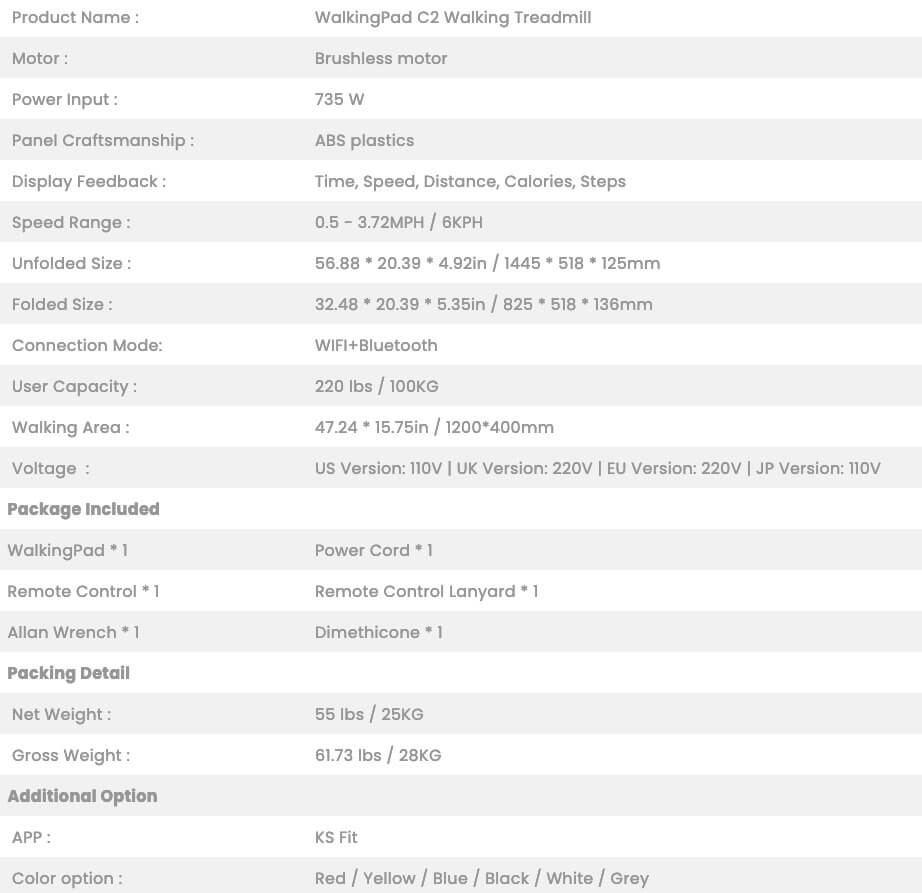 | Product Name : | WalkingPad C2 Walking Treadmill |
|---|---|
| Motor : | Brushless motor |
| Power Input : | 735 W |
| Panel Craftsmanship : | ABS plastics |
| Display Feedback : | Time, Speed, Distance, Calories, Steps |
| Speed Range : | 0.5 - 3.72MPH / 6KPH |
| Unfolded Size : | 56.88 * 20.39 * 4.92in / 1445 * 518 * 125mm |
| Folded Size : | 32.48 * 20.39 * 5.35in / 825 * 518 * 136mm |
| Connection Mode: | WIFI+Bluetooth |
| User Capacity : | 220 lbs / 100KG |
| Walking Area : | 47.24 * 15.75in / 1200*400mm |
| Voltage : | US Version: 110V \| UK Version: 220V \| EU Version: 220V \| JP Version: 110V |
| **Package Included** | |
| WalkingPad * 1 | Power Cord * 1 |
| Remote Control * 1 | Remote Control Lanyard * 1 |
| Allan Wrench * 1 | Dimethicone * 1 |
| **Packing Detail** | |
| Net Weight : | 55 lbs / 25KG |
| Gross Weight : | 61.73 lbs / 28KG |
| **Additional Option** | |
| APP : | KS Fit |
| Color option : | Red / Yellow / Blue / Black / White / Grey |